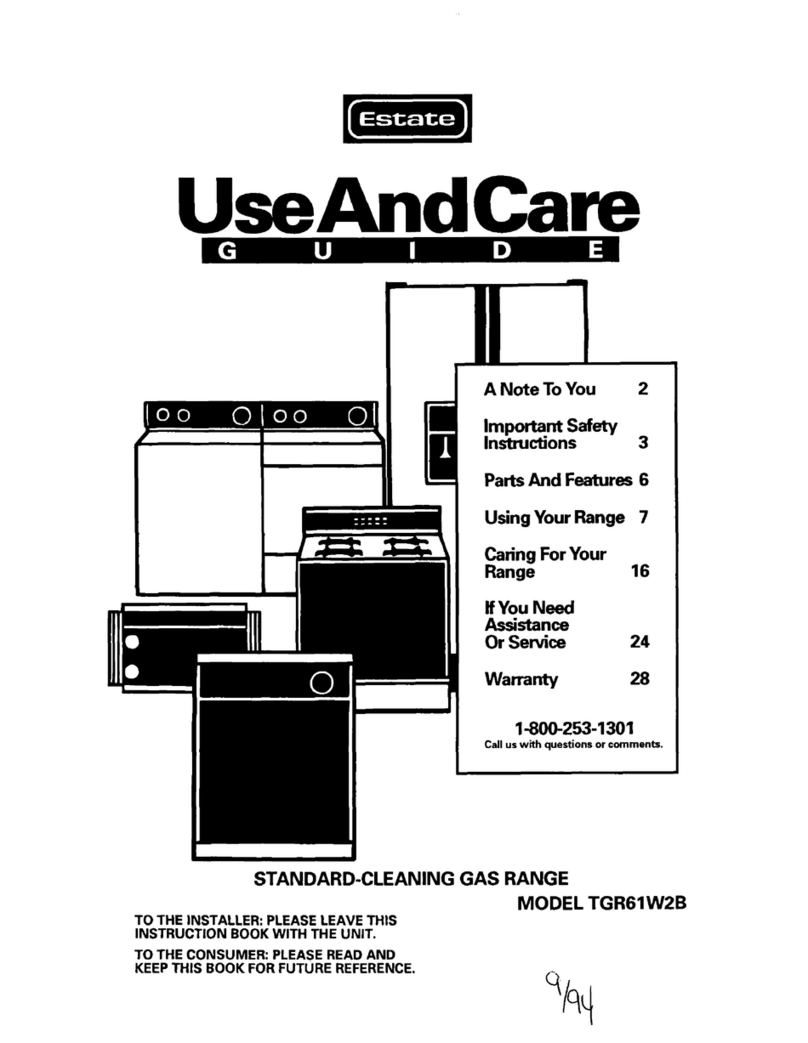 Estate

Use And Care
GUIDE

A Note To You 2

Important Safety Instructions 3

Parts And Features 6

Using Your Range 7

Caring For Your Range 16

If You Need Assistance Or Service 24

Warranty 28

1-800-253-1301
Call us with questions or comments.

STANDARD-CLEANING GAS RANGE

MODEL TGR61W2B

TO THE INSTALLER: PLEASE LEAVE THIS INSTRUCTION BOOK WITH THE UNIT.

TO THE CONSUMER: PLEASE READ AND KEEP THIS BOOK FOR FUTURE REFERENCE.

9/94